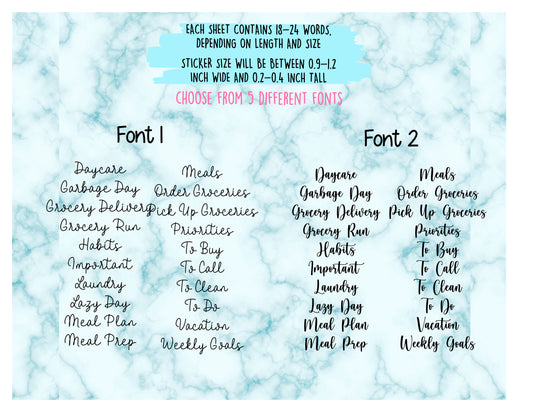 EACH SHEET CONTAINS 18-24 WORDS, DEPENDING ON LENGTH AND SIZE

STICKER SIZE WILL BE BETWEEN 0.9-1.2 INCH WIDE AND 0.2-0.4 INCH TALL

CHOOSE FROM 5 DIFFERENT FONTS

Font 1

Daycare
Garbage Day
Grocery Delivery
Grocery Run
Habits
Important
Laundry
Lazy Day
Meal Plan
Meal Prep

Meals
Order Groceries
Pick Up Groceries
Priorities
To Buy
To Call
To Clean
To Do
Vacation
Weekly Goals

Font 2

Daycare
Garbage Day
Grocery Delivery
Grocery Run
Habits
Important
Laundry
Lazy Day
Meal Plan
Meal Prep

Meals
Order Groceries
Pick Up Groceries
Priorities
To Buy
To Call
To Clean
To Do
Vacation
Weekly Goals